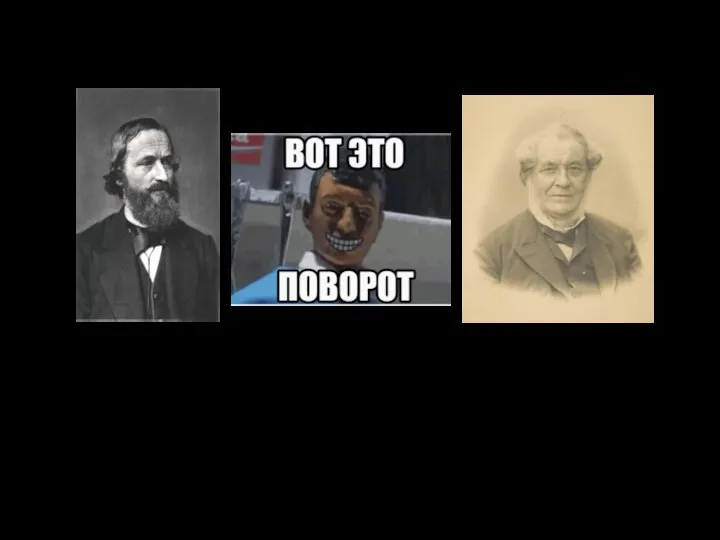 ВОТ ЭТО
ПОВОРОТ